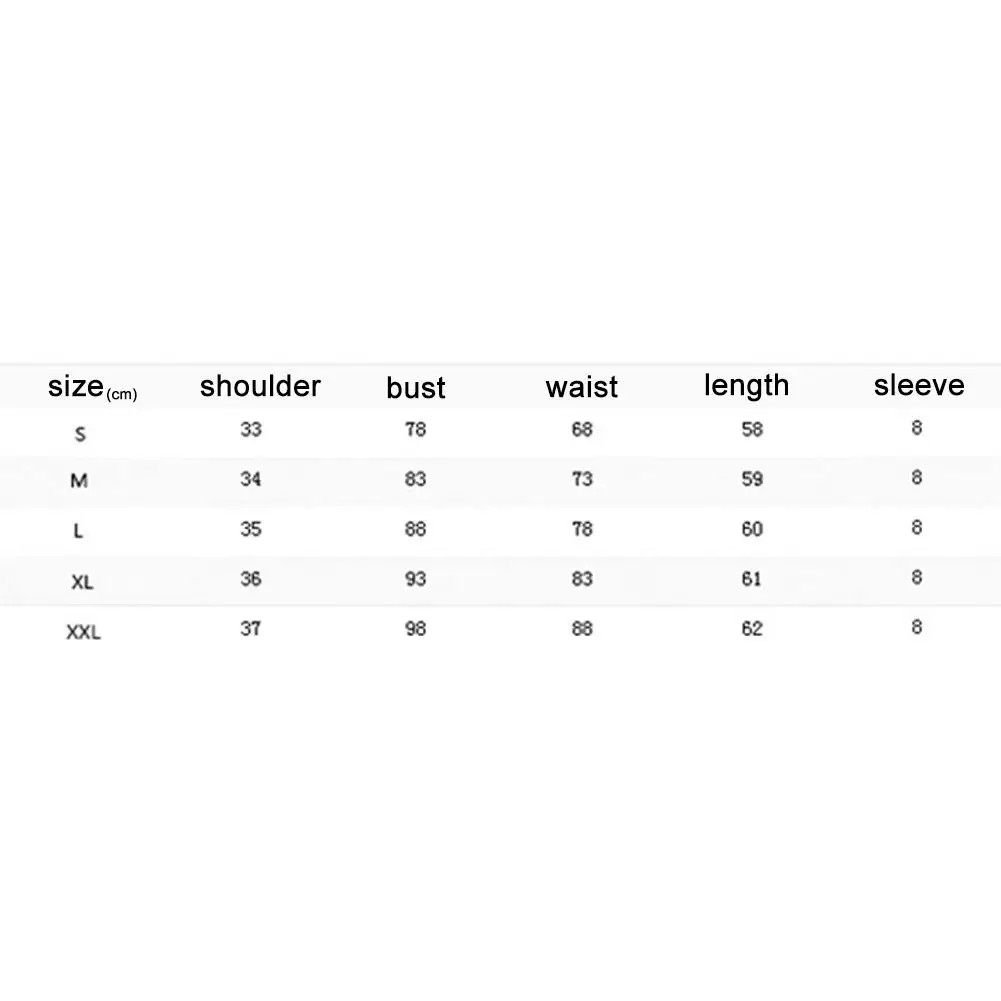 | size(cm) | shoulder | bust | waist | length | sleeve |
|---|---|---|---|---|---|
| S | 33 | 78 | 68 | 58 | 8 |
| M | 34 | 83 | 73 | 59 | 8 |
| L | 35 | 88 | 78 | 60 | 8 |
| XL | 36 | 93 | 83 | 61 | 8 |
| XXL | 37 | 98 | 88 | 62 | 8 |